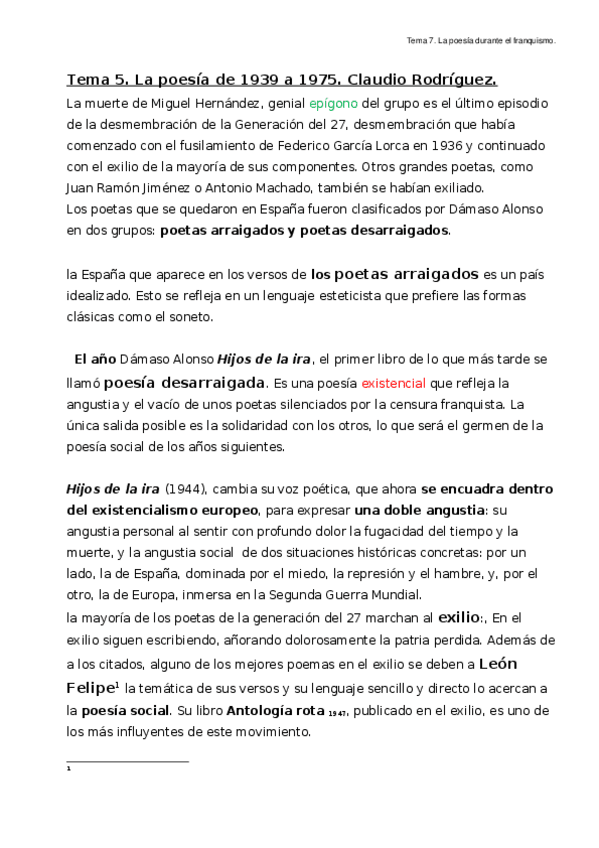 Tema 7. La poesía durante el franquismo.

Tema 5. La poesía de 1939 a 1975. Claudio Rodríguez.

La muerte de Miguel Hernández, genial epígono del grupo es el último episodio de la desmembración de la Generación del 27, desmembración que había comenzado con el fusilamiento de Federico García Lorca en 1936 y continuado con el exilio de la mayoría de sus componentes. Otros grandes poetas, como Juan Ramón Jiménez o Antonio Machado, también se habían exiliado.
Los poetas que se quedaron en España fueron clasificados por Dámaso Alonso en dos grupos: poetas arraigados y poetas desarraigados.

la España que aparece en los versos de los poetas arraigados es un país idealizado. Esto se refleja en un lenguaje esteticista que prefiere las formas clásicas como el soneto.

El año Dámaso Alonso Hijos de la ira, el primer libro de lo que más tarde se llamó poesía desarraigada. Es una poesía existencial que refleja la angustia y el vacío de unos poetas silenciados por la censura franquista. La única salida posible es la solidaridad con los otros, lo que será el germen de la poesía social de los años siguientes.

Hijos de la ira (1944), cambia su voz poética, que ahora se encuadra dentro del existencialismo europeo, para expresar una doble angustia: su angustia personal al sentir con profundo dolor la fugacidad del tiempo y la muerte, y la angustia social de dos situaciones históricas concretas: por un lado, la de España, dominada por el miedo, la represión y el hambre, y, por el otro, la de Europa, inmersa en la Segunda Guerra Mundial.
la mayoría de los poetas de la generación del 27 marchan al exilio:, En el exilio siguen escribiendo, añorando dolorosamente la patria perdida. Además de a los citados, alguno de los mejores poemas en el exilio se deben a León Felipe$^1$ la temática de sus versos y su lenguaje sencillo y directo lo acercan a la poesía social. Su libro Antología rota $_{1947}$, publicado en el exilio, es uno de los más influyentes de este movimiento.

1